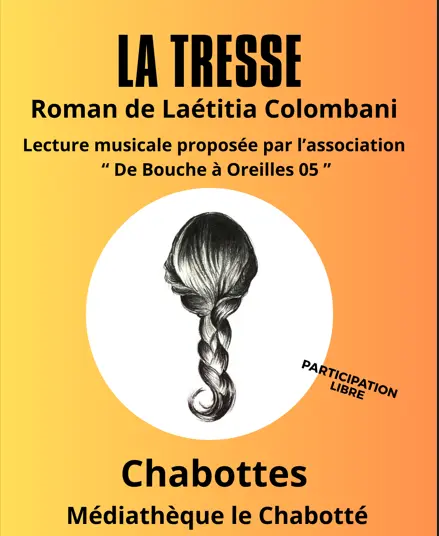 LA TRESSE
Roman de Laétitia Colombani

Lecture musicale proposée par l'association
" De Bouche à Oreilles 05 "

PARTICIPATION LIBRE

Chabottes
Médiathèque le Chabotté